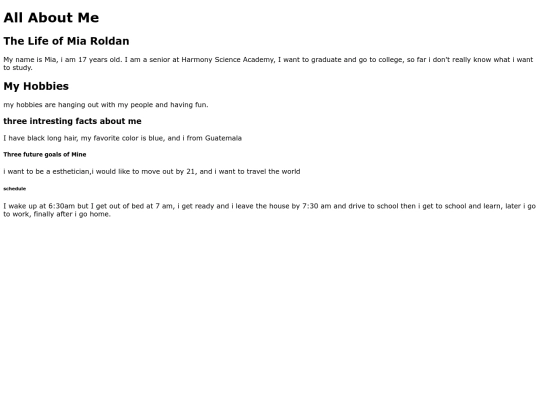 All About Me

The Life of Mia Roldan

My name is Mia, i am 17 years old. I am a senior at Harmony Science Academy, I want to graduate and go to college, so far i don't really know what i want to study.

My Hobbies

my hobbies are hanging out with my people and having fun.

three intresting facts about me

I have black long hair, my favorite color is blue, and i from Guatemala

Three future goals of Mine

i want to be a esthetician,i would like to move out by 21, and i want to travel the world

schedule

I wake up at 6:30am but I get out of bed at 7 am, i get ready and i leave the house by 7:30 am and drive to school then i get to school and learn, later i go to work, finally after i go home.